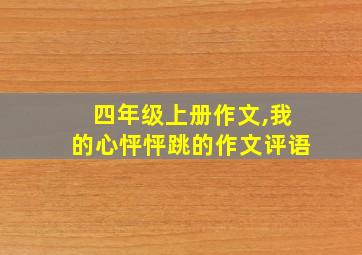 四年级上册作文,我的心怦怦跳的作文评语